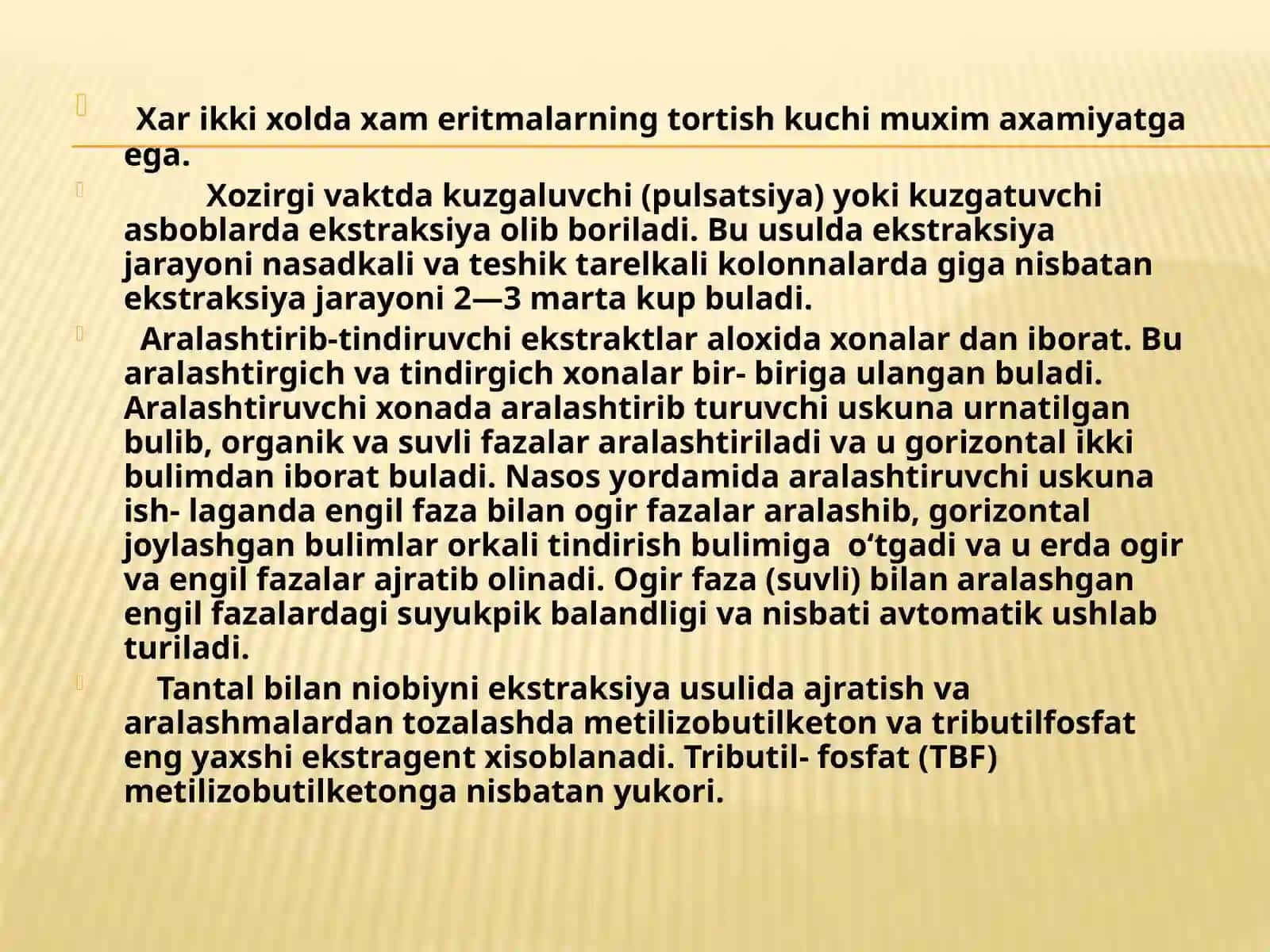 Xar ikki xolda xam eritmalarning tortish kuchi muxim axamiyatga ega.

Xozirgi vaktda kuzgaluvchi (pulsatsiya) yoki kuzgatuvchi asboblarda ekstraksiya olib boriladi. Bu usulda ekstraksiya jarayoni nasadkali va teshik tarelkali kolonnalarda giga nisbatan ekstraksiya jarayoni 2—3 marta kup buladi.

Aralashtirib-tindiruvchi ekstraktlar aloxida xonalar dan iborat. Bu aralashtirgich va tindirgich xonalar bir- biriga ulangan buladi. Aralashtiruvchi xonada aralashtirib turuvchi uskuna urnatilgan bulib, organik va suvli fazalar aralashtiriladi va u gorizontal ikki bulimdan iborat buladi. Nasos yordamida aralashtiruvchi uskuna ish- laganda engil faza bilan ogir fazalar aralashib, gorizontal joylashgan bulimlar orkali tindirish bulimiga o‘tgadi va u erda ogir va engil fazalar ajratib olinadi. Ogir faza (suvli) bilan aralashgan engil fazalardagi suyukpik balandligi va nisbati avtomatik ushlab turiladi.

Tantal bilan niobiyni ekstraksiya usulida ajratish va aralashmalardan tozalashda metilizobutilketon va tributilfosfat eng yaxshi ekstragent xisoblanadi. Tributil- fosfat (TBF) metilizobutilketonga nisbatan yukori.